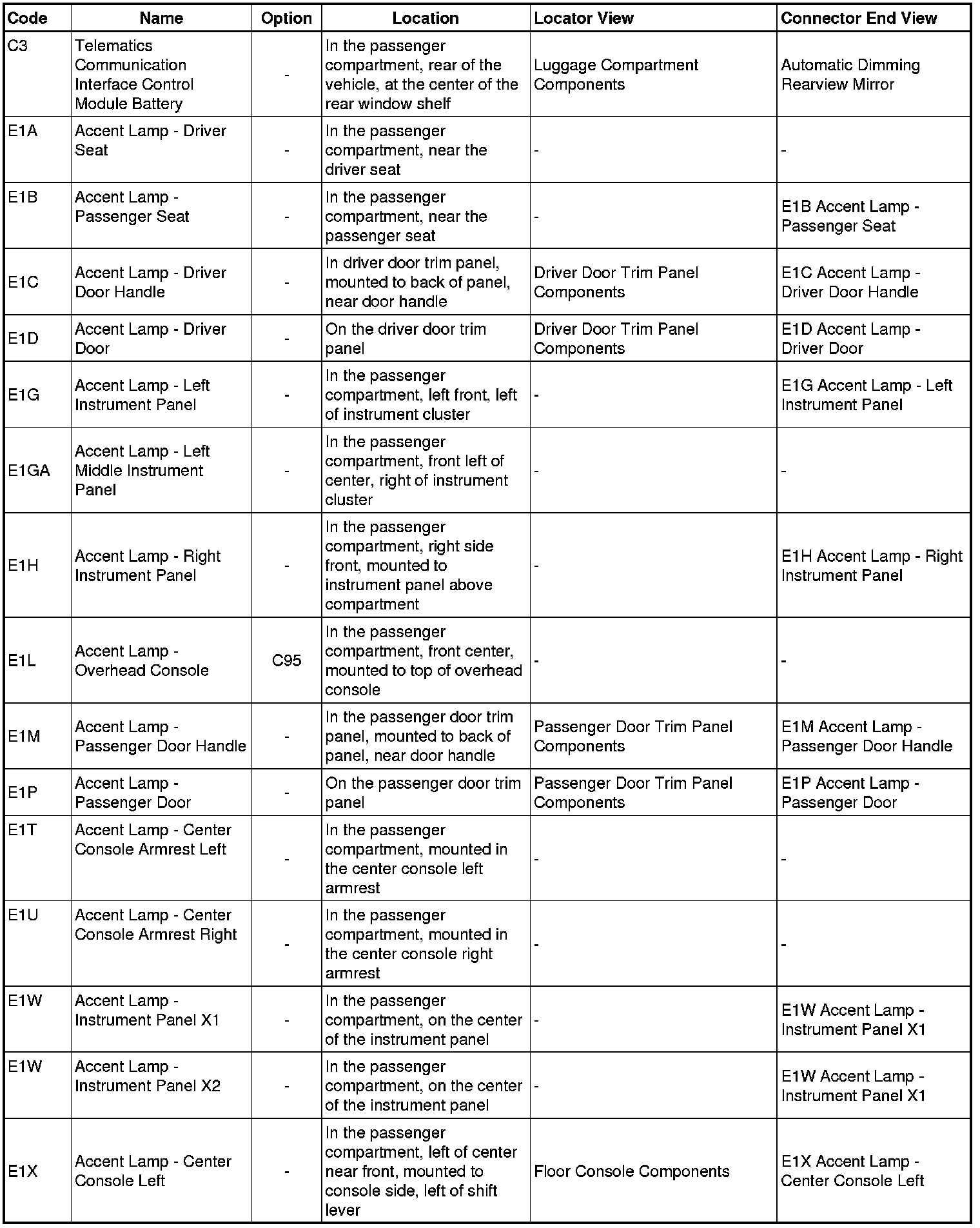 | Code | Name | Option | Location | Locator View | Connector End View |
|---|---|---|---|---|---|
| C3 | Telematics Communication Interface Control Module Battery | - | In the passenger compartment, rear of the vehicle, at the center of the rear window shelf | Luggage Compartment Components | Automatic Dimming Rearview Mirror |
| E1A | Accent Lamp - Driver Seat | - | In the passenger compartment, near the driver seat | - | - |
| E1B | Accent Lamp - Passenger Seat | - | In the passenger compartment, near the passenger seat | - | E1B Accent Lamp - Passenger Seat |
| E1C | Accent Lamp - Driver Door Handle | - | In driver door trim panel, mounted to back of panel, near door handle | Driver Door Trim Panel Components | E1C Accent Lamp - Driver Door Handle |
| E1D | Accent Lamp - Driver Door | - | On the driver door trim panel | Driver Door Trim Panel Components | E1D Accent Lamp - Driver Door |
| E1G | Accent Lamp - Left Instrument Panel | - | In the passenger compartment, left front, left of instrument cluster | - | E1G Accent Lamp - Left Instrument Panel |
| E1GA | Accent Lamp - Left Middle Instrument Panel | - | In the passenger compartment, front left of center, right of instrument cluster | - | - |
| E1H | Accent Lamp - Right Instrument Panel | - | In the passenger compartment, right side front, mounted to instrument panel above compartment | - | E1H Accent Lamp - Right Instrument Panel |
| E1L | Accent Lamp - Overhead Console | C95 | In the passenger compartment, front center, mounted to top of overhead console | - | - |
| E1M | Accent Lamp - Passenger Door Handle | - | In the passenger door trim panel, mounted to back of panel, near door handle | Passenger Door Trim Panel Components | E1M Accent Lamp - Passenger Door Handle |
| E1P | Accent Lamp - Passenger Door | - | On the passenger door trim panel | Passenger Door Trim Panel Components | E1P Accent Lamp - Passenger Door |
| E1T | Accent Lamp - Center Console Armrest Left | - | In the passenger compartment, mounted in the center console left armrest | - | - |
| E1U | Accent Lamp - Center Console Armrest Right | - | In the passenger compartment, mounted in the center console right armrest | - | - |
| E1W | Accent Lamp - Instrument Panel X1 | - | In the passenger compartment, on the center of the instrument panel | - | E1W Accent Lamp - Instrument Panel X1 |
| E1W | Accent Lamp - Instrument Panel X2 | - | In the passenger compartment, on the center of the instrument panel | - | E1W Accent Lamp - Instrument Panel X1 |
| E1X | Accent Lamp - Center Console Left | - | In the passenger compartment, left of center near front, mounted to console side, left of shift lever | Floor Console Components | E1X Accent Lamp - Center Console Left |